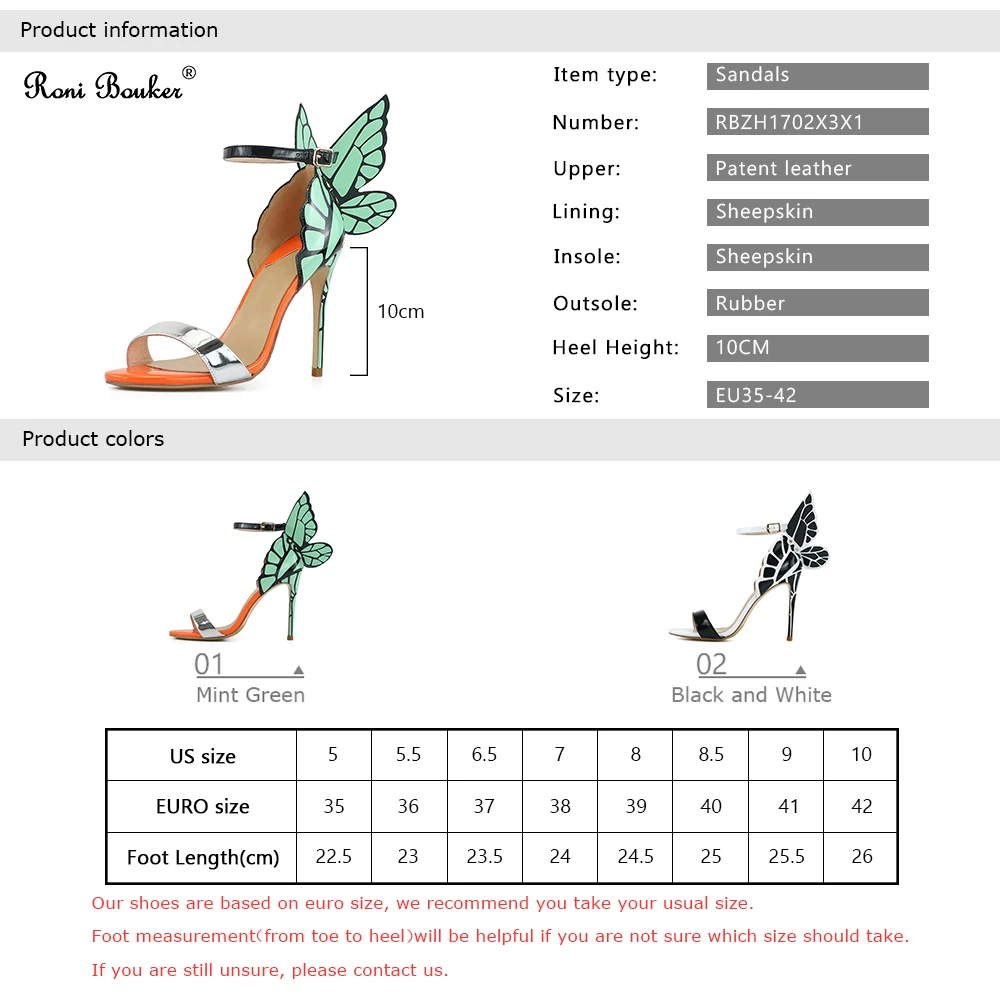 Product information

Roni Bouker®

10cm

Item type: Sandals
Number: RBZH1702X3X1
Upper: Patent leather
Lining: Sheepskin
Insole: Sheepskin
Outsole: Rubber
Heel Height: 10CM
Size: EU35-42

Product colors

01
Mint Green

02
Black and White

| US size | 5 | 5.5 | 6.5 | 7 | 8 | 8.5 | 9 | 10 |
|---|---|---|---|---|---|---|---|---|
| EURO size | 35 | 36 | 37 | 38 | 39 | 40 | 41 | 42 |
| Foot Length(cm) | 22.5 | 23 | 23.5 | 24 | 24.5 | 25 | 25.5 | 26 |

Our shoes are based on euro size, we recommend you take your usual size.
Foot measurement(from toe to heel)will be helpful if you are not sure which size should take.
If you are still unsure, please contact us.